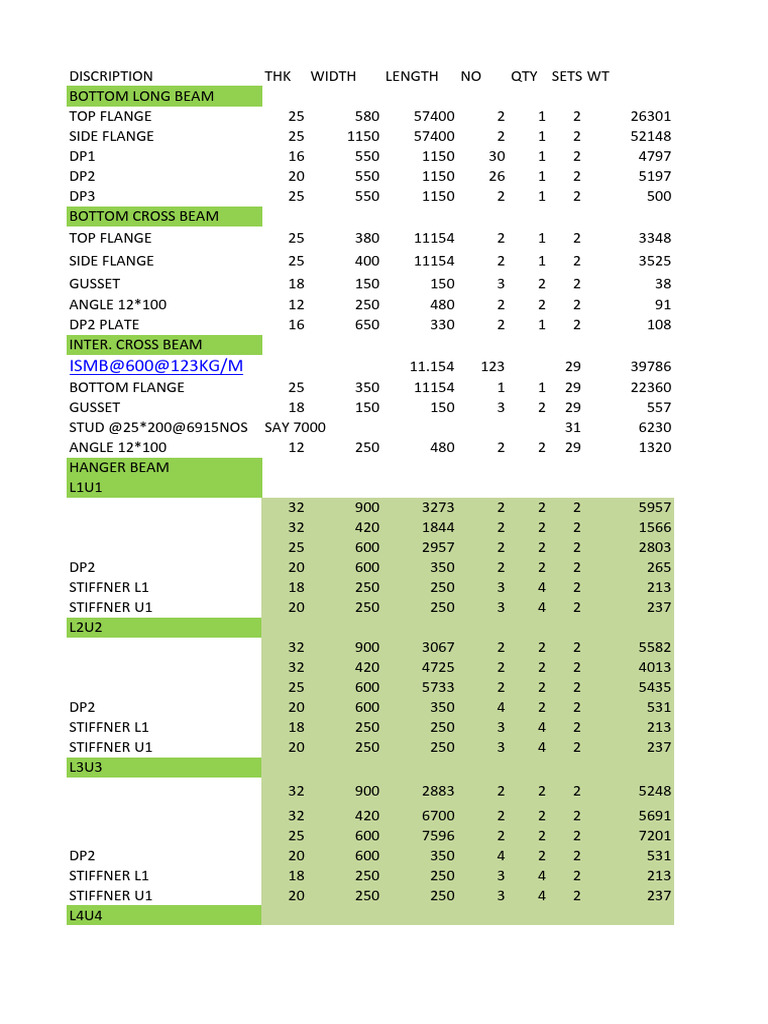 | DISCRIPTION | THK | WIDTH | LENGTH | NO | QTY | SETS | WT |
|---|---|---|---|---|---|---|---|
| BOTTOM LONG BEAM | | | | | | | |
| TOP FLANGE | 25 | 580 | 57400 | 2 | 1 | 2 | 26301 |
| SIDE FLANGE | 25 | 1150 | 57400 | 2 | 1 | 2 | 52148 |
| DP1 | 16 | 550 | 1150 | 30 | 1 | 2 | 4797 |
| DP2 | 20 | 550 | 1150 | 26 | 1 | 2 | 5197 |
| DP3 | 25 | 550 | 1150 | 2 | 1 | 2 | 500 |
| BOTTOM CROSS BEAM | | | | | | | |
| TOP FLANGE | 25 | 380 | 11154 | 2 | 1 | 2 | 3348 |
| SIDE FLANGE | 25 | 400 | 11154 | 2 | 1 | 2 | 3525 |
| GUSSET | 18 | 150 | 150 | 3 | 2 | 2 | 38 |
| ANGLE 12*100 | 12 | 250 | 480 | 2 | 2 | 2 | 91 |
| DP2 PLATE | 16 | 650 | 330 | 2 | 1 | 2 | 108 |
| INTER. CROSS BEAM | | | | | | | |
| ISMB@600@123KG/M | | | 11.154 | 123 | | 29 | 39786 |
| BOTTOM FLANGE | 25 | 350 | 11154 | 1 | 1 | 29 | 22360 |
| GUSSET | 18 | 150 | 150 | 3 | 2 | 29 | 557 |
| STUD @25*200@6915NOS | SAY 7000 | | | | | 31 | 6230 |
| ANGLE 12*100 | 12 | 250 | 480 | 2 | 2 | 29 | 1320 |
| HANGER BEAM | | | | | | | |
| L1U1 | | | | | | | |
| | 32 | 900 | 3273 | 2 | 2 | 2 | 5957 |
| | 32 | 420 | 1844 | 2 | 2 | 2 | 1566 |
| | 25 | 600 | 2957 | 2 | 2 | 2 | 2803 |
| DP2 | 20 | 600 | 350 | 2 | 2 | 2 | 265 |
| STIFFNER L1 | 18 | 250 | 250 | 3 | 4 | 2 | 213 |
| STIFFNER U1 | 20 | 250 | 250 | 3 | 4 | 2 | 237 |
| L2U2 | | | | | | | |
| | 32 | 900 | 3067 | 2 | 2 | 2 | 5582 |
| | 32 | 420 | 4725 | 2 | 2 | 2 | 4013 |
| | 25 | 600 | 5733 | 2 | 2 | 2 | 5435 |
| DP2 | 20 | 600 | 350 | 4 | 2 | 2 | 531 |
| STIFFNER L1 | 18 | 250 | 250 | 3 | 4 | 2 | 213 |
| STIFFNER U1 | 20 | 250 | 250 | 3 | 4 | 2 | 237 |
| L3U3 | | | | | | | |
| | 32 | 900 | 2883 | 2 | 2 | 2 | 5248 |
| | 32 | 420 | 6700 | 2 | 2 | 2 | 5691 |
| | 25 | 600 | 7596 | 2 | 2 | 2 | 7201 |
| DP2 | 20 | 600 | 350 | 4 | 2 | 2 | 531 |
| STIFFNER L1 | 18 | 250 | 250 | 3 | 4 | 2 | 213 |
| STIFFNER U1 | 20 | 250 | 250 | 3 | 4 | 2 | 237 |
| L4U4 | | | | | | | |